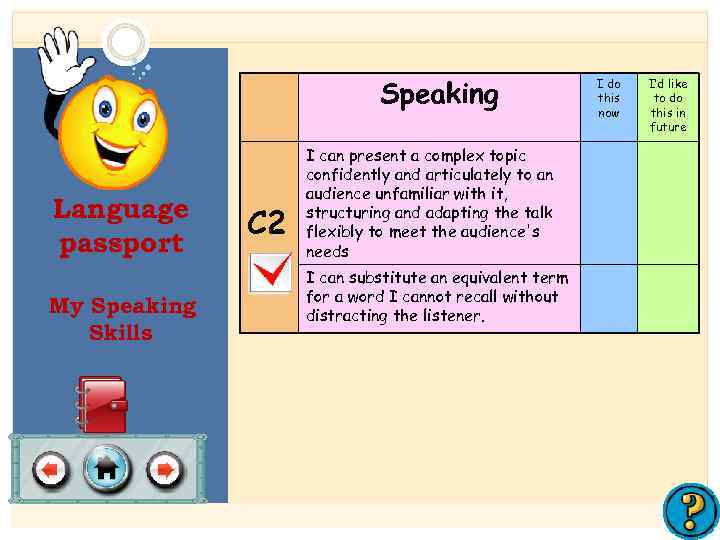 Language passport

My Speaking Skills

|  | Speaking | I do this now | I'd like to do this in future |
|---|---|---|---|
| C2 ☑ | I can present a complex topic confidently and articulately to an audience unfamiliar with it, structuring and adapting the talk flexibly to meet the audience's needs |  |  |
|  | I can substitute an equivalent term for a word I cannot recall without distracting the listener. |  |  |

?